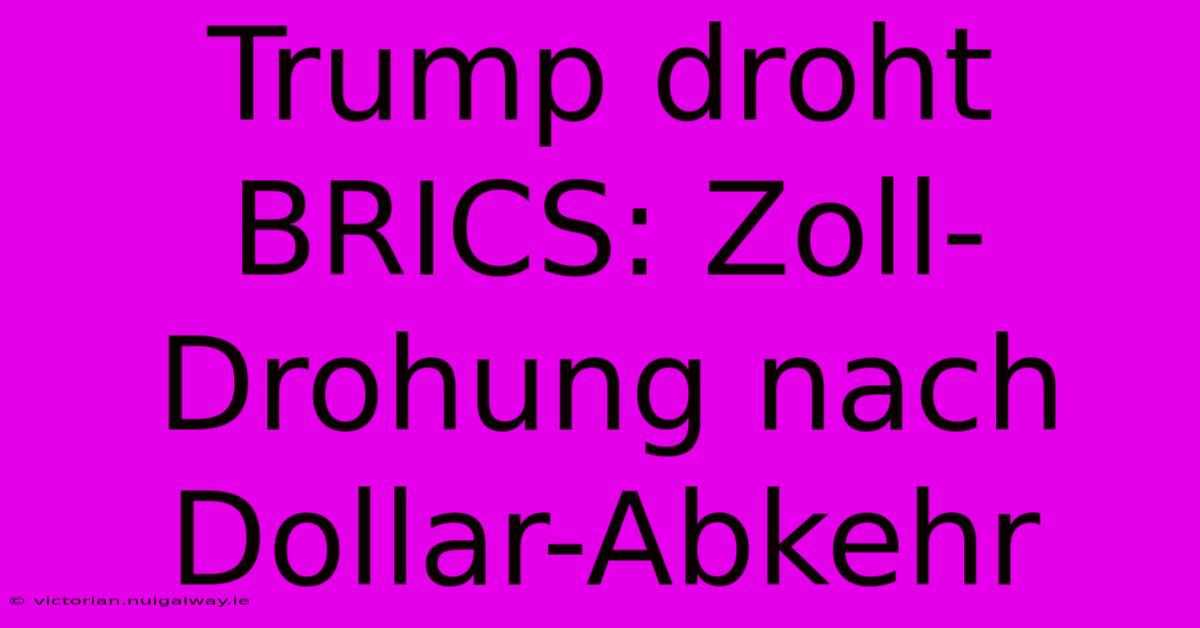 Trump droht BRICS: Zoll-Drohung nach Dollar-Abkehr

© victorian.nuigalway.ie